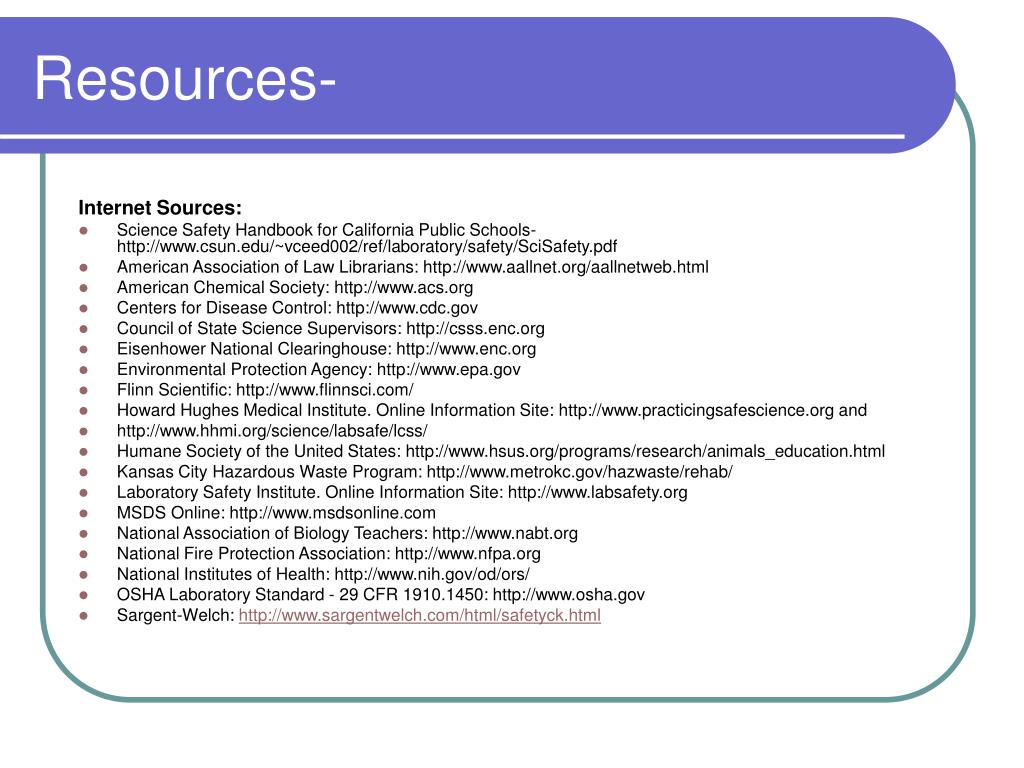 Resources-

Internet Sources:

- Science Safety Handbook for California Public Schools- http://www.csun.edu/~vceed002/ref/laboratory/safety/SciSafety.pdf
- American Association of Law Librarians: http://www.aallnet.org/aallnetweb.html
- American Chemical Society: http://www.acs.org
- Centers for Disease Control: http://www.cdc.gov
- Council of State Science Supervisors: http://csss.enc.org
- Eisenhower National Clearinghouse: http://www.enc.org
- Environmental Protection Agency: http://www.epa.gov
- Flinn Scientific: http://www.flinnsci.com/
- Howard Hughes Medical Institute. Online Information Site: http://www.practicingsafescience.org and
- http://www.hhmi.org/science/labsafe/lcss/
- Humane Society of the United States: http://www.hsus.org/programs/research/animals_education.html
- Kansas City Hazardous Waste Program: http://www.metrokc.gov/hazwaste/rehab/
- Laboratory Safety Institute. Online Information Site: http://www.labsafety.org
- MSDS Online: http://www.msdsonline.com
- National Association of Biology Teachers: http://www.nabt.org
- National Fire Protection Association: http://www.nfpa.org
- National Institutes of Health: http://www.nih.gov/od/ors/
- OSHA Laboratory Standard - 29 CFR 1910.1450: http://www.osha.gov
- Sargent-Welch: http://www.sargentwelch.com/html/safetyck.html